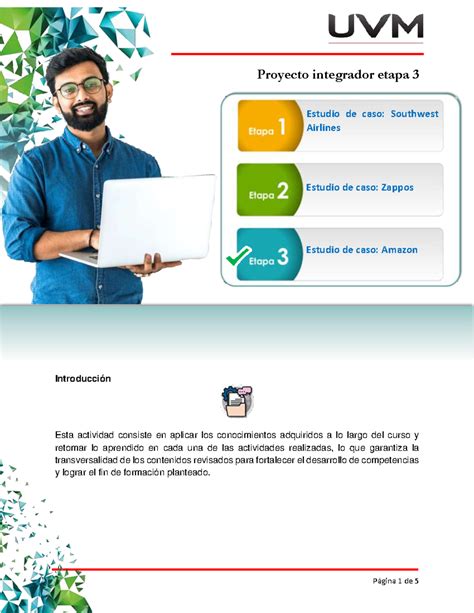 UVM

Proyecto integrador etapa 3

Etapa 1 Estudio de caso: Southwest Airlines

Etapa 2 Estudio de caso: Zappos

Etapa 3 Estudio de caso: Amazon

Introducción

Esta actividad consiste en aplicar los conocimientos adquiridos a lo largo del curso y retomar lo aprendido en cada una de las actividades realizadas, lo que garantiza la transversalidad de los contenidos revisados para fortalecer el desarrollo de competencias y lograr el fin de formación planteado.

Página 1 de 5